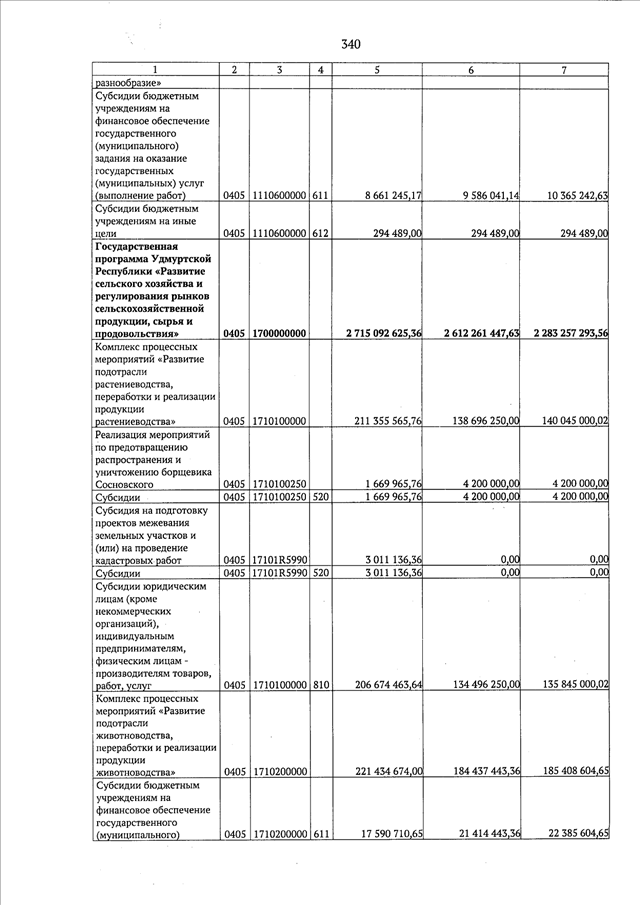 340

| 1 | 2 | 3 | 4 | 5 | 6 | 7 |
|---|---|---|---|---|---|---|
| разнообразие» | | | | | | |
| Субсидии бюджетным учреждениям на финансовое обеспечение государственного (муниципального) задания на оказание государственных (муниципальных) услуг (выполнение работ) | 0405 | 1110600000 | 611 | 8 661 245,17 | 9 586 041,14 | 10 365 242,63 |
| Субсидии бюджетным учреждениям на иные цели | 0405 | 1110600000 | 612 | 294 489,00 | 294 489,00 | 294 489,00 |
| **Государственная программа Удмуртской Республики «Развитие сельского хозяйства и регулирования рынков сельскохозяйственной продукции, сырья и продовольствия»** | **0405** | **1700000000** | | **2 715 092 625,36** | **2 612 261 447,63** | **2 283 257 293,56** |
| Комплекс процессных мероприятий «Развитие подотрасли растениеводства, переработки и реализации продукции растениеводства» | 0405 | 1710100000 | | 211 355 565,76 | 138 696 250,00 | 140 045 000,02 |
| Реализация мероприятий по предотвращению распространения и уничтожению борщевика Сосновского | 0405 | 1710100250 | | 1 669 965,76 | 4 200 000,00 | 4 200 000,00 |
| Субсидии | 0405 | 1710100250 | 520 | 1 669 965,76 | 4 200 000,00 | 4 200 000,00 |
| Субсидия на подготовку проектов межевания земельных участков и (или) на проведение кадастровых работ | 0405 | 17101R5990 | | 3 011 136,36 | 0,00 | 0,00 |
| Субсидии | 0405 | 17101R5990 | 520 | 3 011 136,36 | 0,00 | 0,00 |
| Субсидии юридическим лицам (кроме некоммерческих организаций), индивидуальным предпринимателям, физическим лицам - производителям товаров, работ, услуг | 0405 | 1710100000 | 810 | 206 674 463,64 | 134 496 250,00 | 135 845 000,02 |
| Комплекс процессных мероприятий «Развитие подотрасли животноводства, переработки и реализации продукции животноводства» | 0405 | 1710200000 | | 221 434 674,00 | 184 437 443,36 | 185 408 604,65 |
| Субсидии бюджетным учреждениям на финансовое обеспечение государственного (муниципального) | 0405 | 1710200000 | 611 | 17 590 710,65 | 21 414 443,36 | 22 385 604,65 |